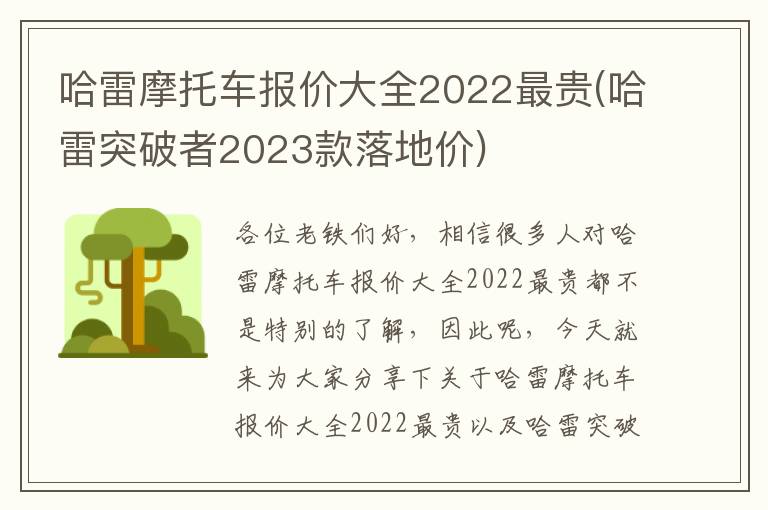 哈雷摩托车报价大全2022最贵(哈雷突破者2023款落地价)

各位老铁们好，相信很多人对哈雷摩托车报价大全2022最贵都不是特别的了解，因此呢，今天就来为大家分享下关于哈雷摩托车报价大全2022最贵以及哈雷突破